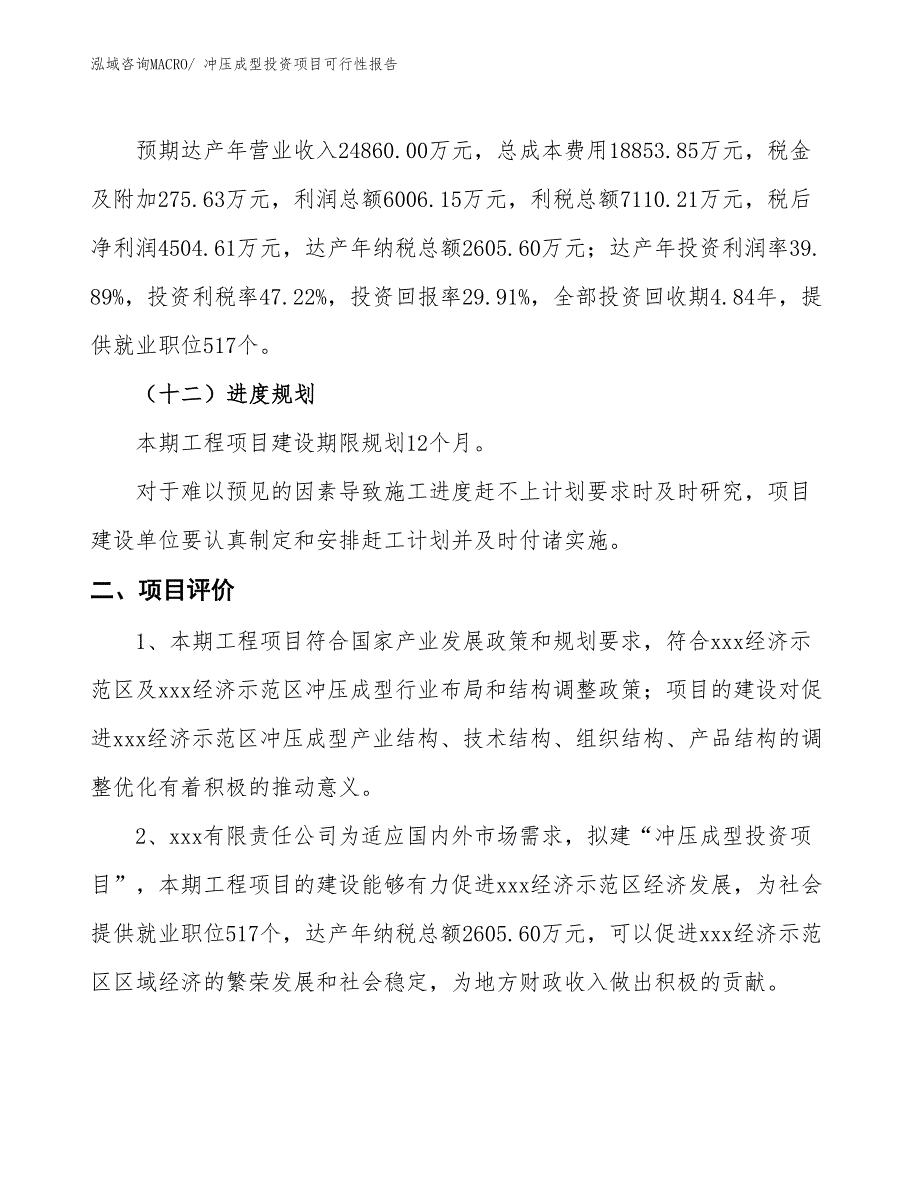 泓域咨询MACRO/ 冲压成型投资项目可行性报告

预期达产年营业收入24860.00万元，总成本费用18853.85万元，税金及附加275.63万元，利润总额6006.15万元，利税总额7110.21万元，税后净利润4504.61万元，达产年纳税总额2605.60万元；达产年投资利润率39.89%，投资利税率47.22%，投资回报率29.91%，全部投资回收期4.84年，提供就业职位517个。

（十二）进度规划

本期工程项目建设期限规划12个月。

对于难以预见的因素导致施工进度赶不上计划要求时及时研究，项目建设单位要认真制定和安排赶工计划并及时付诸实施。

二、项目评价

1、本期工程项目符合国家产业发展政策和规划要求，符合xxx经济示范区及xxx经济示范区冲压成型行业布局和结构调整政策；项目的建设对促进xxx经济示范区冲压成型产业结构、技术结构、组织结构、产品结构的调整优化有着积极的推动意义。

2、xxx有限责任公司为适应国内外市场需求，拟建“冲压成型投资项目”，本期工程项目的建设能够有力促进xxx经济示范区经济发展，为社会提供就业职位517个，达产年纳税总额2605.60万元，可以促进xxx经济示范区区域经济的繁荣发展和社会稳定，为地方财政收入做出积极的贡献。